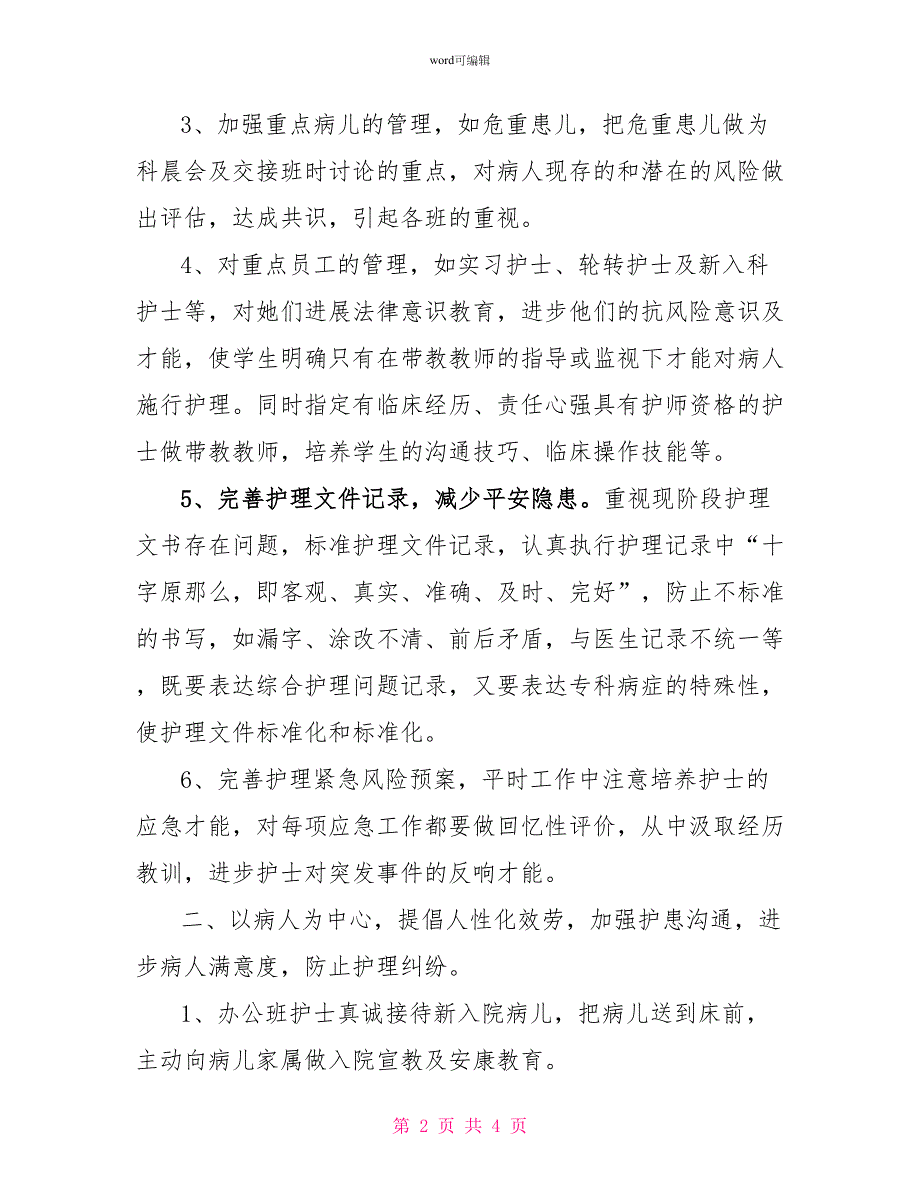 word可编辑

3、加强重点病儿的管理，如危重患儿，把危重患儿做为科晨会及交接班时讨论的重点，对病人现存的和潜在的风险做出评估，达成共识，引起各班的重视。

4、对重点员工的管理，如实习护士、轮转护士及新入科护士等，对她们进展法律意识教育，进步他们的抗风险意识及才能，使学生明确只有在带教教师的指导或监视下才能对病人施行护理。同时指定有临床经历、责任心强具有护师资格的护士做带教教师，培养学生的沟通技巧、临床操作技能等。

5、完善护理文件记录，减少平安隐患。重视现阶段护理文书存在问题，标准护理文件记录，认真执行护理记录中“十字原那么，即客观、真实、准确、及时、完好”，防止不标准的书写，如漏字、涂改不清、前后矛盾，与医生记录不统一等，既要表达综合护理问题记录，又要表达专科病症的特殊性，使护理文件标准化和标准化。

6、完善护理紧急风险预案，平时工作中注意培养护士的应急才能，对每项应急工作都要做回忆性评价，从中汲取经历教训，进步护士对突发事件的反响才能。

二、以病人为中心，提倡人性化效劳，加强护患沟通，进步病人满意度，防止护理纠纷。

1、办公班护士真诚接待新入院病儿，把病儿送到床前，主动向病儿家属做入院宣教及安康教育。

第 2 页 共 4 页